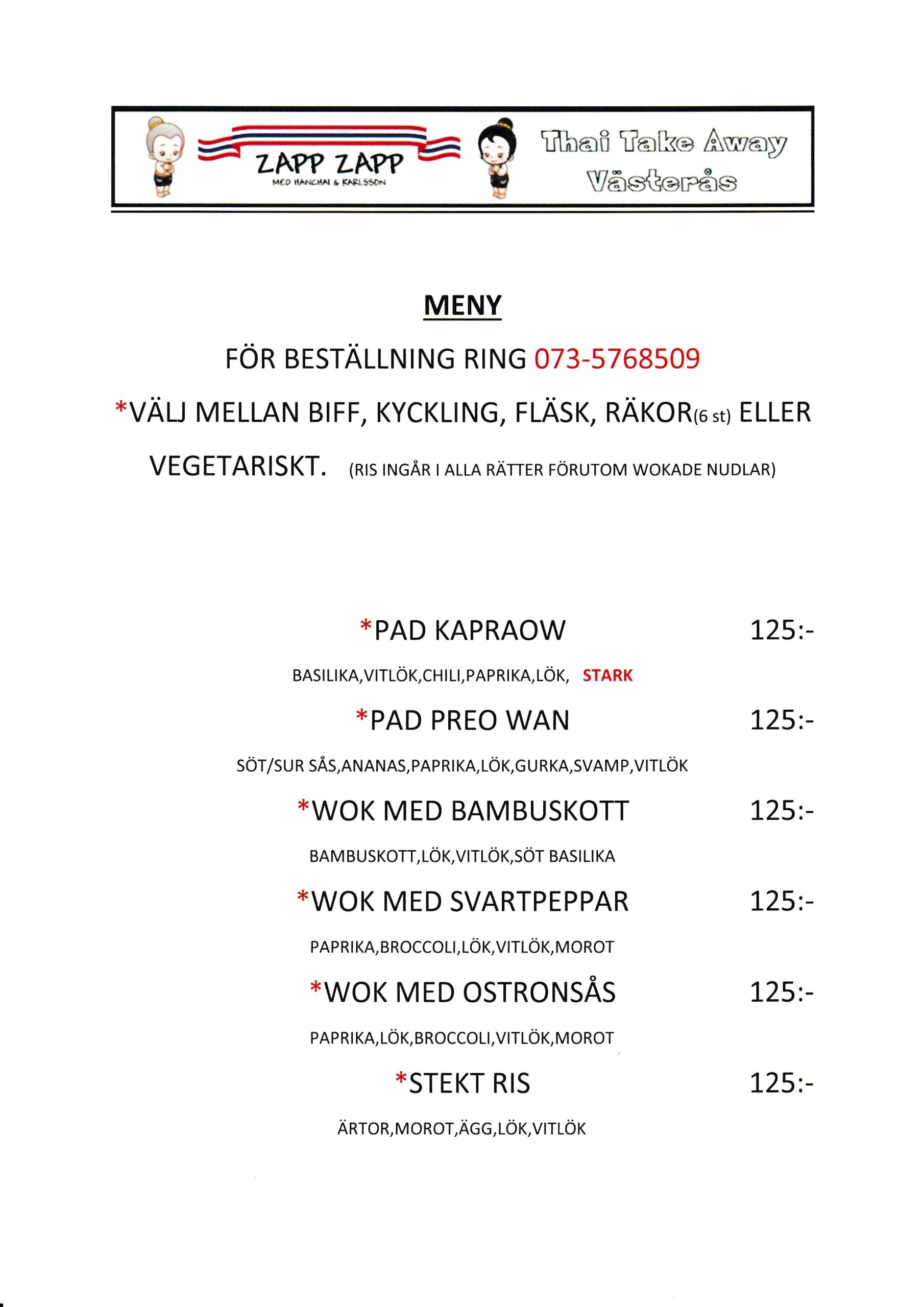 ZAPP ZAPP
MED HANCHAI & KARLSSON

Thai Take Away
Västerås

MENY

FÖR BESTÄLLNING RING 073-5768509

*VÄLJ MELLAN BIFF, KYCKLING, FLÄSK, RÄKOR(6 st) ELLER VEGETARISKT. (RIS INGÅR I ALLA RÄTTER FÖRUTOM WOKADE NUDLAR)

*PAD KAPRAOW 125:-

BASILIKA,VITLÖK,CHILI,PAPRIKA,LÖK, STARK

*PAD PREO WAN 125:-

SÖT/SUR SÅS,ANANAS,PAPRIKA,LÖK,GURKA,SVAMP,VITLÖK

*WOK MED BAMBUSKOTT 125:-

BAMBUSKOTT,LÖK,VITLÖK,SÖT BASILIKA

*WOK MED SVARTPEPPAR 125:-

PAPRIKA,BROCCOLI,LÖK,VITLÖK,MOROT

*WOK MED OSTRONSÅS 125:-

PAPRIKA,LÖK,BROCCOLI,VITLÖK,MOROT

*STEKT RIS 125:-

ÄRTOR,MOROT,ÄGG,LÖK,VITLÖK